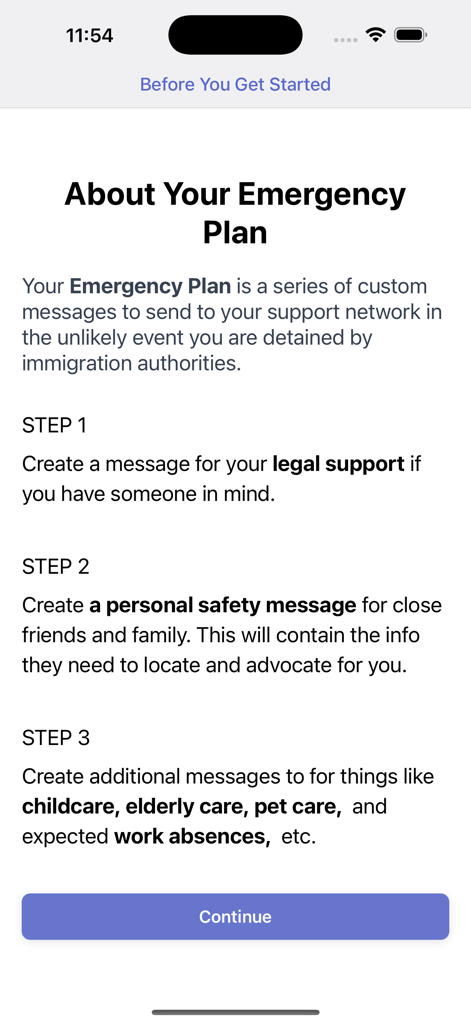 11:54

Before You Get Started

About Your Emergency Plan

Your Emergency Plan is a series of custom messages to send to your support network in the unlikely event you are detained by immigration authorities.

STEP 1

Create a message for your legal support if you have someone in mind.

STEP 2

Create a personal safety message for close friends and family. This will contain the info they need to locate and advocate for you.

STEP 3

Create additional messages to for things like childcare, elderly care, pet care, and expected work absences, etc.

Continue